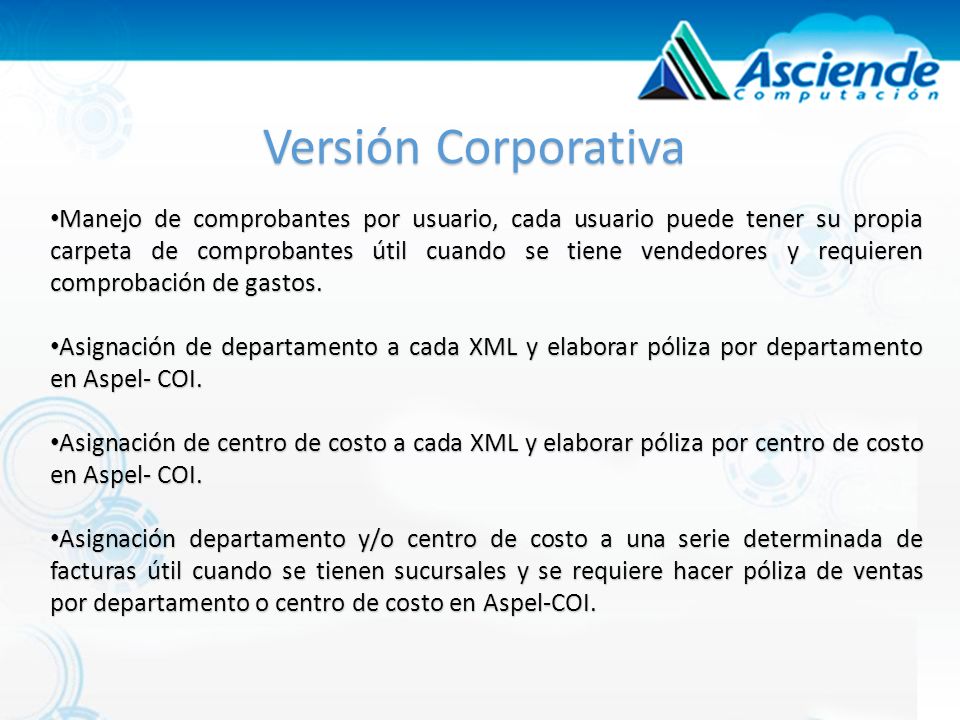 Asciende
Computación

Versión Corporativa

•Manejo de comprobantes por usuario, cada usuario puede tener su propia carpeta de comprobantes útil cuando se tiene vendedores y requieren comprobación de gastos.

•Asignación de departamento a cada XML y elaborar póliza por departamento en Aspel- COI.

•Asignación de centro de costo a cada XML y elaborar póliza por centro de costo en Aspel- COI.

•Asignación departamento y/o centro de costo a una serie determinada de facturas útil cuando se tienen sucursales y se requiere hacer póliza de ventas por departamento o centro de costo en Aspel-COI.